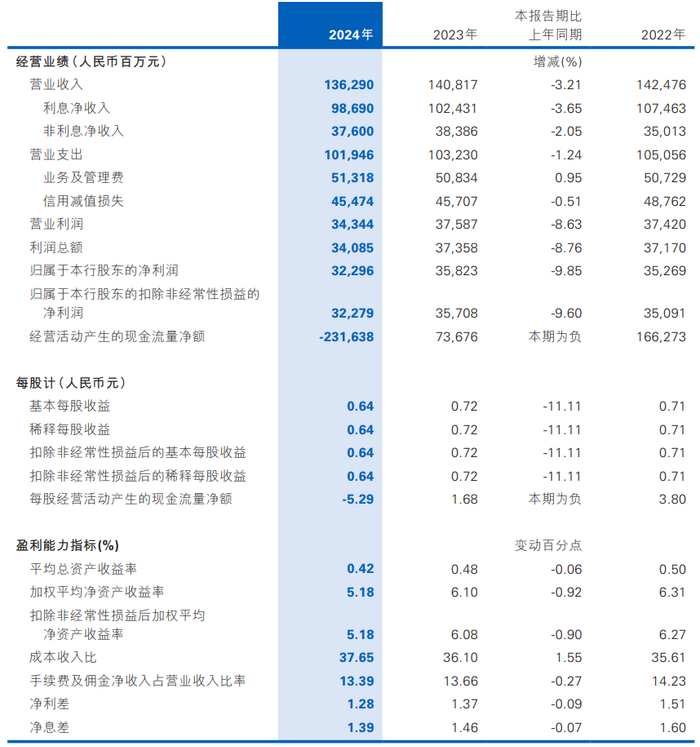 | | 2024年 | 2023年 | 本报告期比上年同期 | 2022年 |
|---|---|---|---|---|
| 经营业绩(人民币百万元) | | | 增减(%) | |
| 营业收入 | 136,290 | 140,817 | -3.21 | 142,476 |
| 利息净收入 | 98,690 | 102,431 | -3.65 | 107,463 |
| 非利息净收入 | 37,600 | 38,386 | -2.05 | 35,013 |
| 营业支出 | 101,946 | 103,230 | -1.24 | 105,056 |
| 业务及管理费 | 51,318 | 50,834 | 0.95 | 50,729 |
| 信用减值损失 | 45,474 | 45,707 | -0.51 | 48,762 |
| 营业利润 | 34,344 | 37,587 | -8.63 | 37,420 |
| 利润总额 | 34,085 | 37,358 | -8.76 | 37,170 |
| 归属于本行股东的净利润 | 32,296 | 35,823 | -9.85 | 35,269 |
| 归属于本行股东的扣除非经常性损益的净利润 | 32,279 | 35,708 | -9.60 | 35,091 |
| 经营活动产生的现金流量净额 | -231,638 | 73,676 | 本期为负 | 166,273 |
| 每股计(人民币元) | | | | |
| 基本每股收益 | 0.64 | 0.72 | -11.11 | 0.71 |
| 稀释每股收益 | 0.64 | 0.72 | -11.11 | 0.71 |
| 扣除非经常性损益后的基本每股收益 | 0.64 | 0.72 | -11.11 | 0.71 |
| 扣除非经常性损益后的稀释每股收益 | 0.64 | 0.72 | -11.11 | 0.71 |
| 每股经营活动产生的现金流量净额 | -5.29 | 1.68 | 本期为负 | 3.80 |
| 盈利能力指标(%) | | | 变动百分点 | |
| 平均总资产收益率 | 0.42 | 0.48 | -0.06 | 0.50 |
| 加权平均净资产收益率 | 5.18 | 6.10 | -0.92 | 6.31 |
| 扣除非经常性损益后加权平均净资产收益率 | 5.18 | 6.08 | -0.90 | 6.27 |
| 成本收入比 | 37.65 | 36.10 | 1.55 | 35.61 |
| 手续费及佣金净收入占营业收入比率 | 13.39 | 13.66 | -0.27 | 14.23 |
| 净利差 | 1.28 | 1.37 | -0.09 | 1.51 |
| 净息差 | 1.39 | 1.46 | -0.07 | 1.60 |